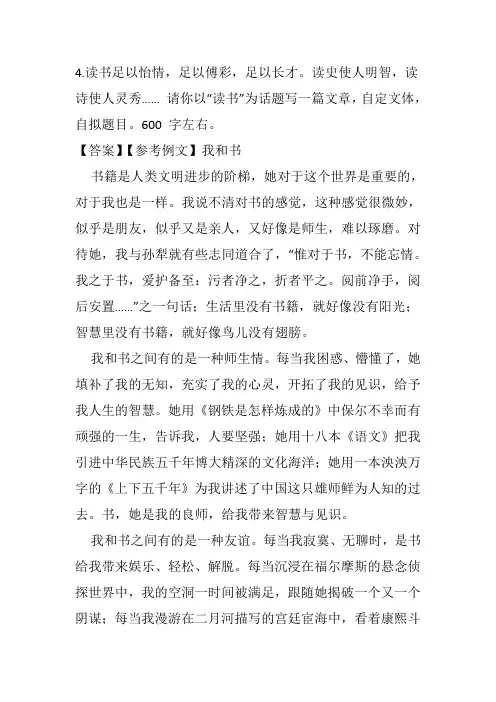 4.读书足以怡情，足以傅彩，足以长才。读史使人明智，读诗使人灵秀...... 请你以“读书”为话题写一篇文章，自定文体，自拟题目。600 字左右。

【答案】【参考例文】我和书

书籍是人类文明进步的阶梯，她对于这个世界是重要的，对于我也是一样。我说不清对书的感觉，这种感觉很微妙，似乎是朋友，似乎又是亲人，又好像是师生，难以琢磨。对待她，我与孙犁就有些志同道合了，“惟对于书，不能忘情。我之于书，爱护备至：污者净之，折者平之。阅前净手，阅后安置......”之一句话：生活里没有书籍，就好像没有阳光；智慧里没有书籍，就好像鸟儿没有翅膀。

我和书之间有的是一种师生情。每当我困惑、懵懂了，她填补了我的无知，充实了我的心灵，开拓了我的见识，给予我人生的智慧。她用《钢铁是怎样炼成的》中保尔不幸而有顽强的一生，告诉我，人要坚强；她用十八本《语文》把我引进中华民族五千年博大精深的文化海洋；她用一本泱泱万字的《上下五千年》为我讲述了中国这只雄师鲜为人知的过去。书，她是我的良师，给我带来智慧与见识。

我和书之间有的是一种友谊。每当我寂寞、无聊时，是书给我带来娱乐、轻松、解脱。每当沉浸在福尔摩斯的悬念侦探世界中，我的空洞一时间被满足，跟随她揭破一个又一个阴谋；每当我漫游在二月河描写的宫廷宦海中，看着康熙斗